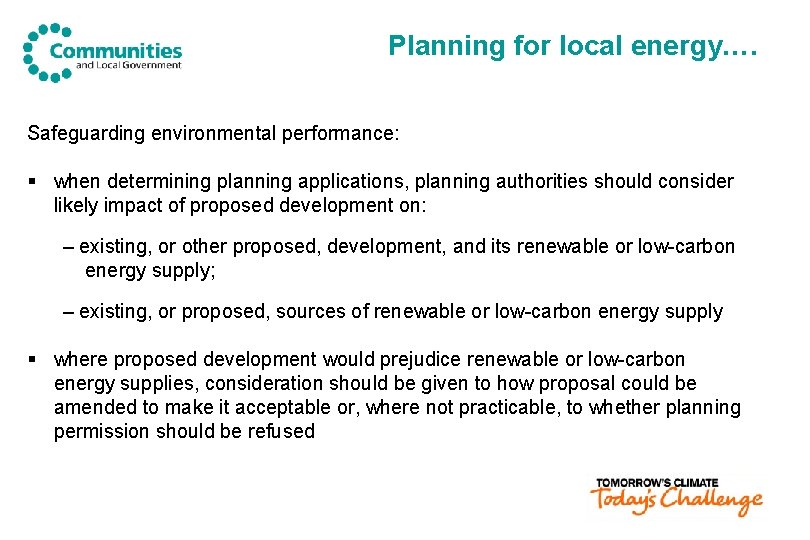 Communities
and Local Government

Planning for local energy….

Safeguarding environmental performance:

▪ when determining planning applications, planning authorities should consider likely impact of proposed development on:

– existing, or other proposed, development, and its renewable or low-carbon energy supply;

– existing, or proposed, sources of renewable or low-carbon energy supply

▪ where proposed development would prejudice renewable or low-carbon energy supplies, consideration should be given to how proposal could be amended to make it acceptable or, where not practicable, to whether planning permission should be refused

TOMORROW'S CLIMATE
Today's Challenge